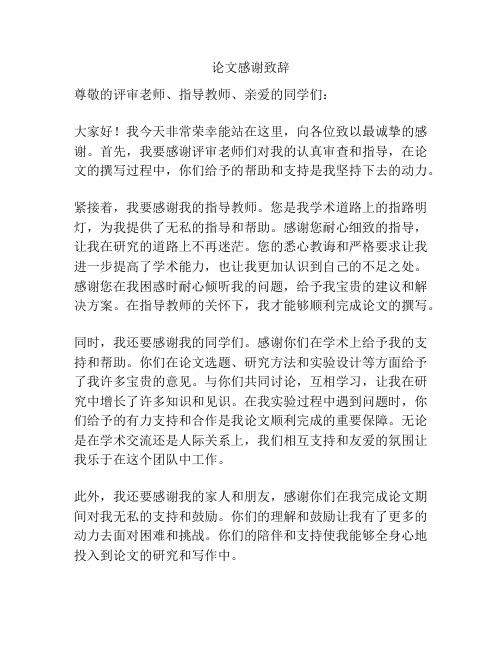 论文感谢致辞

尊敬的评审老师、指导教师、亲爱的同学们：

大家好！我今天非常荣幸能站在这里，向各位致以最诚挚的感谢。首先，我要感谢评审老师们对我的认真审查和指导，在论文的撰写过程中，你们给予的帮助和支持是我坚持下去的动力。

紧接着，我要感谢我的指导教师。您是我学术道路上的指路明灯，为我提供了无私的指导和帮助。感谢您耐心细致的指导，让我在研究的道路上不再迷茫。您的悉心教诲和严格要求让我进一步提高了学术能力，也让我更加认识到自己的不足之处。感谢您在我困惑时耐心倾听我的问题，给予我宝贵的建议和解决方案。在指导教师的关怀下，我才能够顺利完成论文的撰写。

同时，我还要感谢我的同学们。感谢你们在学术上给予我的支持和帮助。你们在论文选题、研究方法和实验设计等方面给予了我许多宝贵的意见。与你们共同讨论，互相学习，让我在研究中增长了许多知识和见识。在我实验过程中遇到问题时，你们给予的有力支持和合作是我论文顺利完成的重要保障。无论是在学术交流还是人际关系上，我们相互支持和友爱的氛围让我乐于在这个团队中工作。

此外，我还要感谢我的家人和朋友，感谢你们在我完成论文期间对我无私的支持和鼓励。你们的理解和鼓励让我有了更多的动力去面对困难和挑战。你们的陪伴和支持使我能够全身心地投入到论文的研究和写作中。